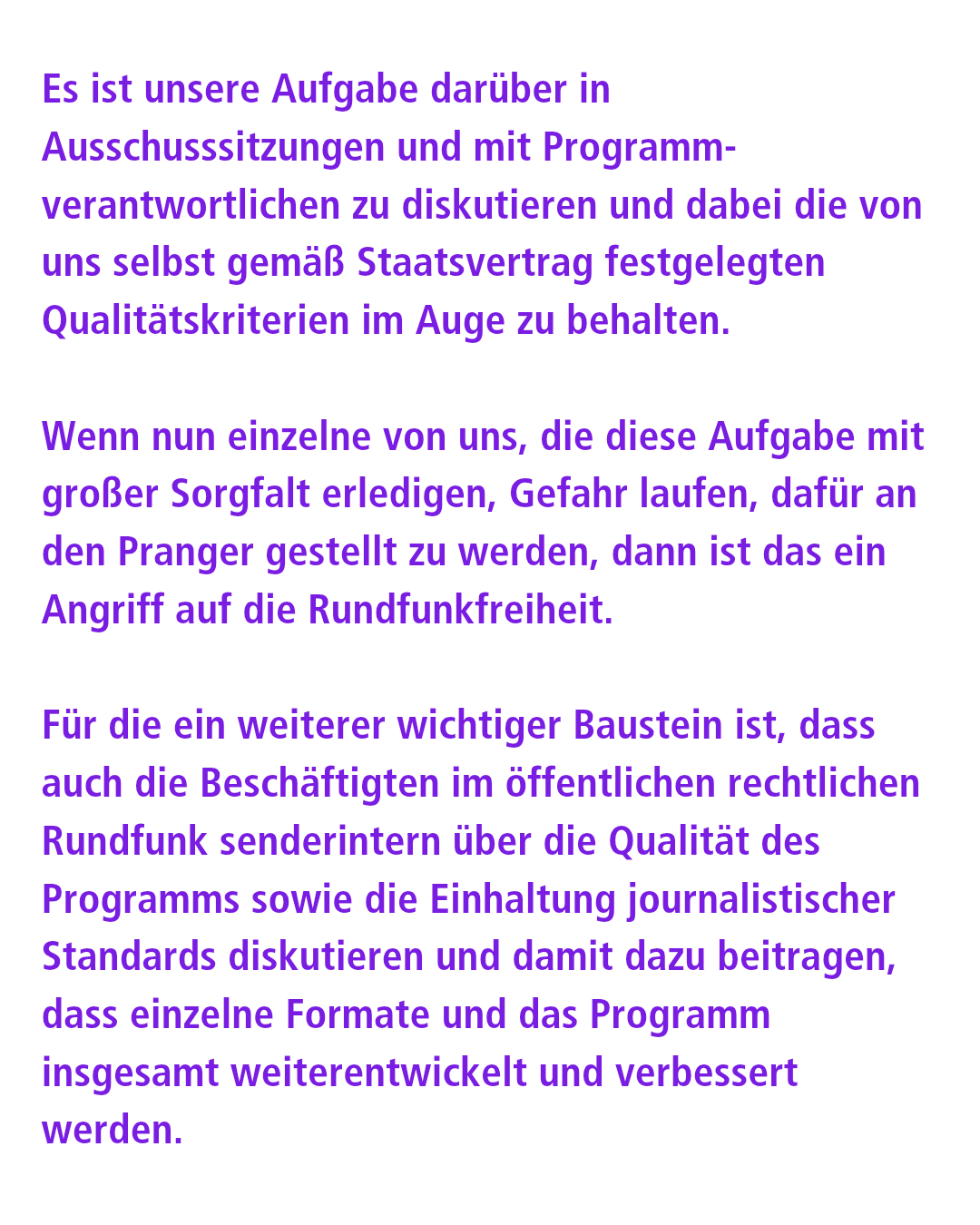 Es ist unsere Aufgabe darüber in Ausschusssitzungen und mit Programmverantwortlichen zu diskutieren und dabei die von uns selbst gemäß Staatsvertrag festgelegten Qualitätskriterien im Auge zu behalten.

Wenn nun einzelne von uns, die diese Aufgabe mit großer Sorgfalt erledigen, Gefahr laufen, dafür an den Pranger gestellt zu werden, dann ist das ein Angriff auf die Rundfunkfreiheit.

Für die ein weiterer wichtiger Baustein ist, dass auch die Beschäftigten im öffentlichen rechtlichen Rundfunk senderintern über die Qualität des Programms sowie die Einhaltung journalistischer Standards diskutieren und damit dazu beitragen, dass einzelne Formate und das Programm insgesamt weiterentwickelt und verbessert werden.